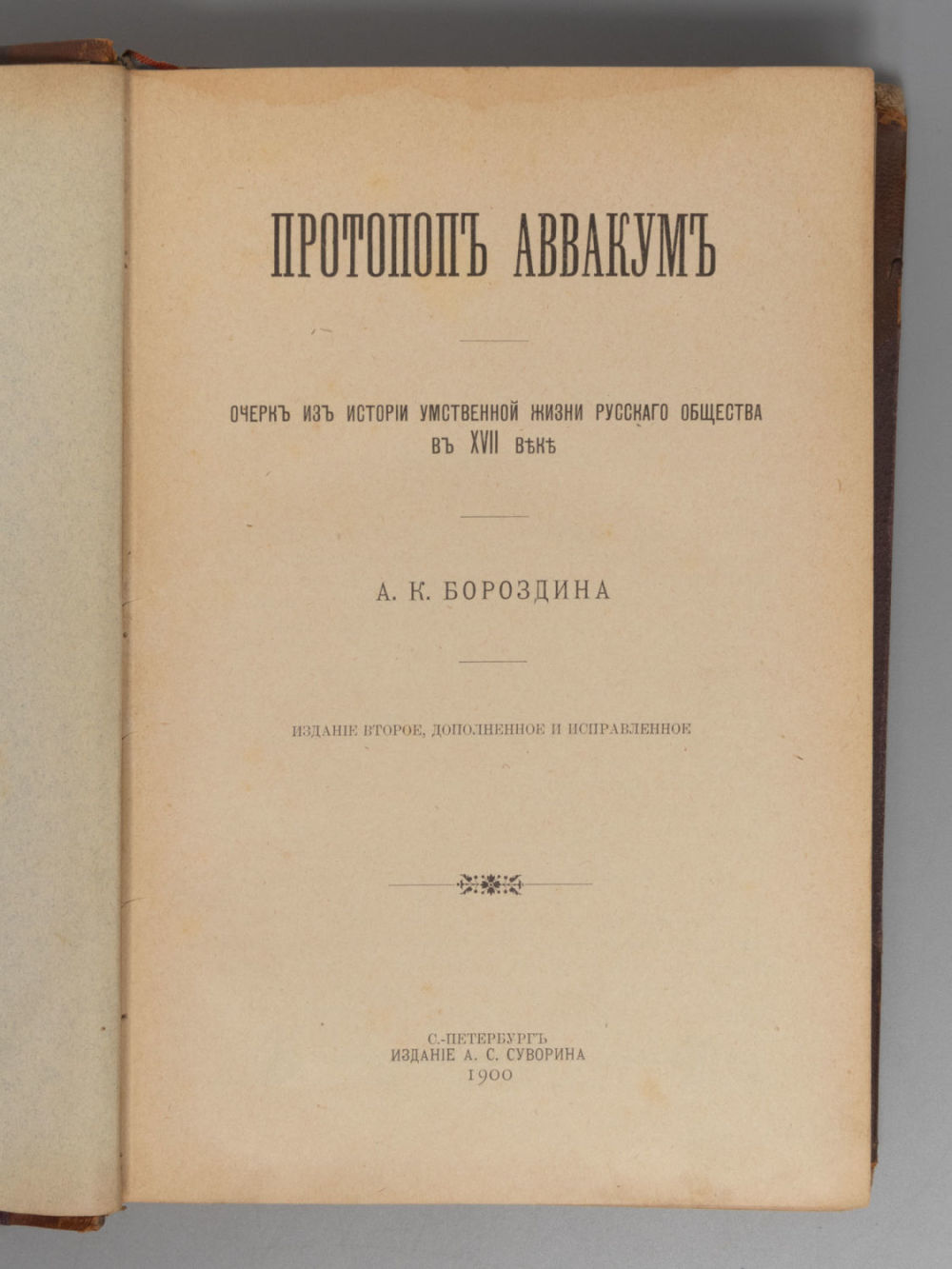 ПРОТОПОПЪ АВВАКУМЪ

ОЧЕРКЪ ИЗЪ ИСТОРІИ УМСТВЕННОЙ ЖИЗНИ РУССКАГО ОБЩЕСТВА ВЪ XVII ВѢКѢ

А. К. БОРОЗДИНА

ИЗДАНІЕ ВТОРОЕ, ДОПОЛНЕННОЕ И ИСПРАВЛЕННОЕ

С.-ПЕТЕРБУРГЪ
ИЗДАНІЕ А. С. СУВОРИНА
1900